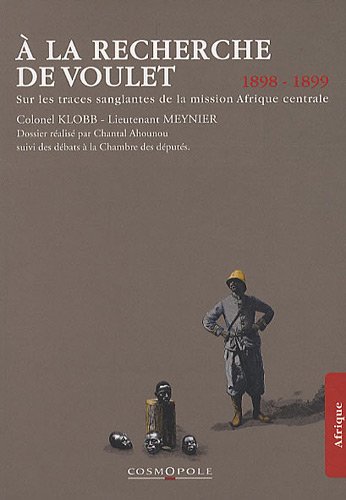 À LA RECHERCHE DE VOULET

1898 - 1899

Sur les traces sanglantes de la mission Afrique centrale

Colonel KLOBB - Lieutenant MEYNIER

Dossier réalisé par Chantal Ahounou suivi des débats à la Chambre des députés.

Afrique

COSMOPOLE